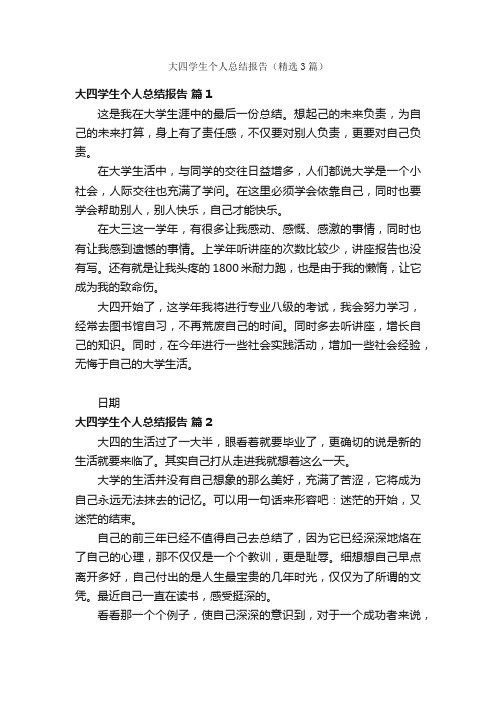 大四学生个人总结报告（精选3篇）

大四学生个人总结报告 篇1

这是我在大学生涯中的最后一份总结。想起己的未来负责，为自己的未来打算，身上有了责任感，不仅要对别人负责，更要对自己负责。

在大学生活中，与同学的交往日益增多，人们都说大学是一个小社会，人际交往也充满了学问。在这里必须学会依靠自己，同时也要学会帮助别人，别人快乐，自己才能快乐。

在大三这一学年，有很多让我感动、感慨、感激的事情，同时也有让我感到遗憾的事情。上学年听讲座的次数比较少，讲座报告也没有写。还有就是让我头疼的1800米耐力跑，也是由于我的懒惰，让它成为我的致命伤。

大四开始了，这学年我将进行专业八级的考试，我会努力学习，经常去图书馆自习，不再荒废自己的时间。同时多去听讲座，增长自己的知识。同时，在今年进行一些社会实践活动，增加一些社会经验，无悔于自己的大学生活。

日期

大四学生个人总结报告 篇2

大四的生活过了一大半，眼看着就要毕业了，更确切的说是新的生活就要来临了。其实自己打从走进我就想着这么一天。

大学的生活并没有自己想象的那么美好，充满了苦涩，它将成为自己永远无法抹去的记忆。可以用一句话来形容吧：迷茫的开始，又迷茫的结束。

自己的前三年已经不值得自己去总结了，因为它已经深深地烙在了自己的心理，那不仅仅是一个个教训，更是耻辱。细想想自己早点离开多好，自己付出的是人生最宝贵的几年时光，仅仅为了所谓的文凭。最近自己一直在读书，感受挺深的。

看看那一个个例子，使自己深深的意识到，对于一个成功者来说，